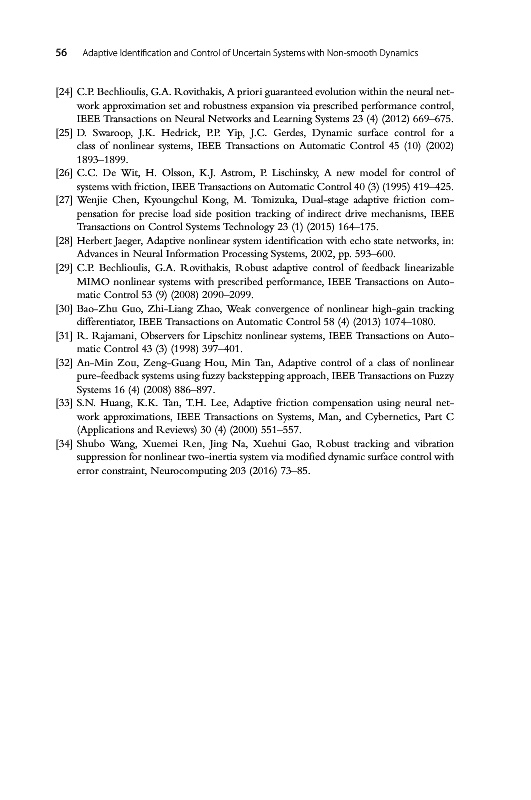 56 Adaptive Identification and Control of Uncertain Systems with Non-smooth Dynamics

[24] C.P. Bechlioulis, G.A. Rovithakis, A priori guaranteed evolution within the neural network approximation set and robustness expansion via prescribed performance control, IEEE Transactions on Neural Networks and Learning Systems 23 (4) (2012) 669–675.

[25] D. Swaroop, J.K. Hedrick, P.P. Yip, J.C. Gerdes, Dynamic surface control for a class of nonlinear systems, IEEE Transactions on Automatic Control 45 (10) (2002) 1893–1899.

[26] C.C. De Wit, H. Olsson, K.J. Astrom, P. Lischinsky, A new model for control of systems with friction, IEEE Transactions on Automatic Control 40 (3) (1995) 419–425.

[27] Wenjie Chen, Kyoungchul Kong, M. Tomizuka, Dual-stage adaptive friction compensation for precise load side position tracking of indirect drive mechanisms, IEEE Transactions on Control Systems Technology 23 (1) (2015) 164–175.

[28] Herbert Jaeger, Adaptive nonlinear system identification with echo state networks, in: Advances in Neural Information Processing Systems, 2002, pp. 593–600.

[29] C.P. Bechlioulis, G.A. Rovithakis, Robust adaptive control of feedback linearizable MIMO nonlinear systems with prescribed performance, IEEE Transactions on Automatic Control 53 (9) (2008) 2090–2099.

[30] Bao-Zhu Guo, Zhi-Liang Zhao, Weak convergence of nonlinear high-gain tracking differentiator, IEEE Transactions on Automatic Control 58 (4) (2013) 1074–1080.

[31] R. Rajamani, Observers for Lipschitz nonlinear systems, IEEE Transactions on Automatic Control 43 (3) (1998) 397–401.

[32] An-Min Zou, Zeng-Guang Hou, Min Tan, Adaptive control of a class of nonlinear pure-feedback systems using fuzzy backstepping approach, IEEE Transactions on Fuzzy Systems 16 (4) (2008) 886–897.

[33] S.N. Huang, K.K. Tan, T.H. Lee, Adaptive friction compensation using neural network approximations, IEEE Transactions on Systems, Man, and Cybernetics, Part C (Applications and Reviews) 30 (4) (2000) 551–557.

[34] Shubo Wang, Xuemei Ren, Jing Na, Xuehui Gao, Robust tracking and vibration suppression for nonlinear two-inertia system via modified dynamic surface control with error constraint, Neurocomputing 203 (2016) 73–85.